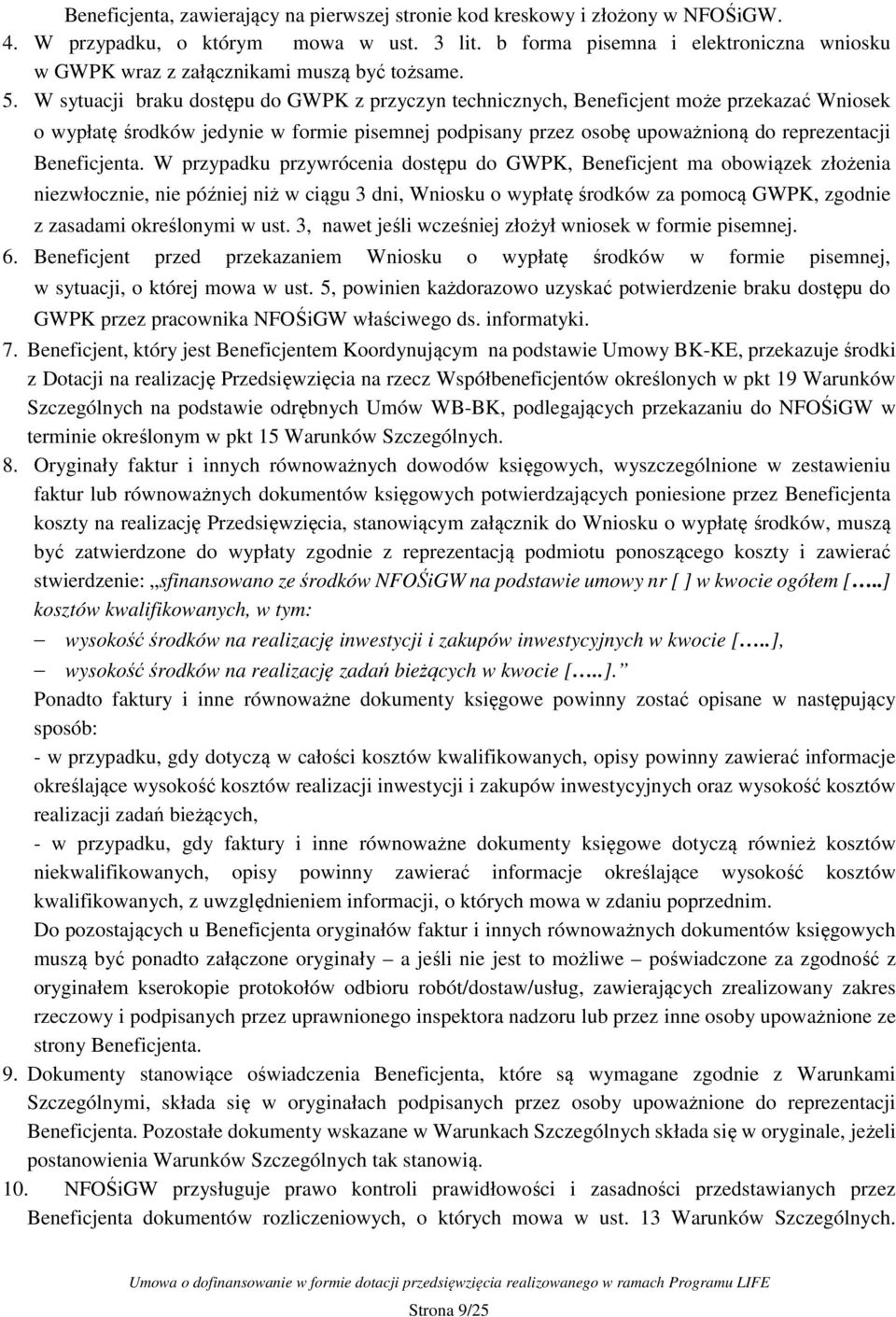 Beneficjenta, zawierający na pierwszej stronie kod kreskowy i złożony w NFOŚiGW.
4. W przypadku, o którym mowa w ust. 3 lit. b forma pisemna i elektroniczna wniosku w GWPK wraz z załącznikami muszą być tożsame.
5. W sytuacji braku dostępu do GWPK z przyczyn technicznych, Beneficjent może przekazać Wniosek o wypłatę środków jedynie w formie pisemnej podpisany przez osobę upoważnioną do reprezentacji Beneficjenta. W przypadku przywrócenia dostępu do GWPK, Beneficjent ma obowiązek złożenia niezwłocznie, nie później niż w ciągu 3 dni, Wniosku o wypłatę środków za pomocą GWPK, zgodnie z zasadami określonymi w ust. 3, nawet jeśli wcześniej złożył wniosek w formie pisemnej.
6. Beneficjent przed przekazaniem Wniosku o wypłatę środków w formie pisemnej, w sytuacji, o której mowa w ust. 5, powinien każdorazowo uzyskać potwierdzenie braku dostępu do GWPK przez pracownika NFOŚiGW właściwego ds. informatyki.
7. Beneficjent, który jest Beneficjentem Koordynującym na podstawie Umowy BK-KE, przekazuje środki z Dotacji na realizację Przedsięwzięcia na rzecz Współbeneficjentów określonych w pkt 19 Warunków Szczególnych na podstawie odrębnych Umów WB-BK, podlegających przekazaniu do NFOŚiGW w terminie określonym w pkt 15 Warunków Szczególnych.
8. Oryginały faktur i innych równoważnych dowodów księgowych, wyszczególnione w zestawieniu faktur lub równoważnych dokumentów księgowych potwierdzających poniesione przez Beneficjenta koszty na realizację Przedsięwzięcia, stanowiącym załącznik do Wniosku o wypłatę środków, muszą być zatwierdzone do wypłaty zgodnie z reprezentacją podmiotu ponoszącego koszty i zawierać stwierdzenie: „sfinansowano ze środków NFOŚiGW na podstawie umowy nr [ ] w kwocie ogółem [.....] kosztów kwalifikowanych, w tym:
– wysokość środków na realizację inwestycji i zakupów inwestycyjnych w kwocie [.....],
– wysokość środków na realizację zadań bieżących w kwocie [.....].”
Ponadto faktury i inne równoważne dokumenty księgowe powinny zostać opisane w następujący sposób:
- w przypadku, gdy dotyczą w całości kosztów kwalifikowanych, opisy powinny zawierać informacje określające wysokość kosztów realizacji inwestycji i zakupów inwestycyjnych oraz wysokość kosztów realizacji zadań bieżących,
- w przypadku, gdy faktury i inne równoważne dokumenty księgowe dotyczą również kosztów niekwalifikowanych, opisy powinny zawierać informacje określające wysokość kosztów kwalifikowanych, z uwzględnieniem informacji, o których mowa w zdaniu poprzednim.
Do pozostających u Beneficjenta oryginałów faktur i innych równoważnych dokumentów księgowych muszą być ponadto załączone oryginały – a jeśli nie jest to możliwe – poświadczone za zgodność z oryginałem kserokopie protokołów odbioru robót/dostaw/usług, zawierających zrealizowany zakres rzeczowy i podpisanych przez uprawnionego inspektora nadzoru lub przez inne osoby upoważnione ze strony Beneficjenta.
9. Dokumenty stanowiące oświadczenia Beneficjenta, które są wymagane zgodnie z Warunkami Szczególnymi, składa się w oryginałach podpisanych przez osoby upoważnione do reprezentacji Beneficjenta. Pozostałe dokumenty wskazane w Warunkach Szczególnych składa się w oryginale, jeżeli postanowienia Warunków Szczególnych tak stanowią.
10. NFOŚiGW przysługuje prawo kontroli prawidłowości i zasadności przedstawianych przez Beneficjenta dokumentów rozliczeniowych, o których mowa w ust. 13 Warunków Szczególnych.

Umowa o dofinansowanie w formie dotacji przedsięwzięcia realizowanego w ramach Programu LIFE

Strona 9/25